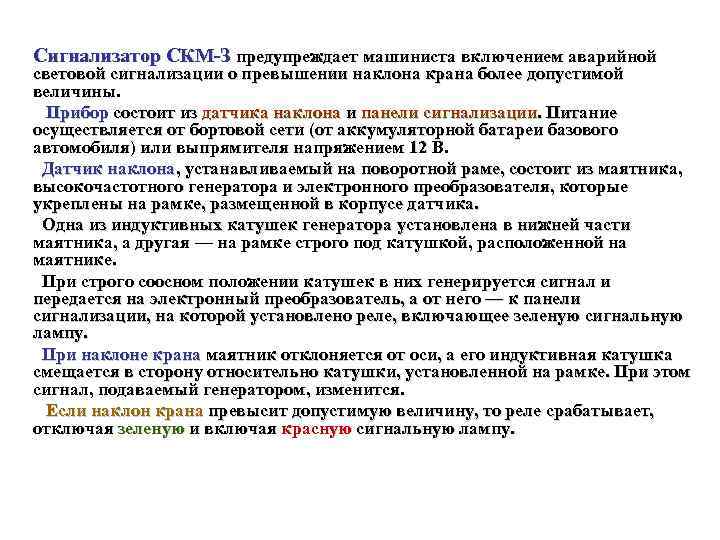 Сигнализатор СКМ-3 предупреждает машиниста включением аварийной световой сигнализации о превышении наклона крана более допустимой величины.

Прибор состоит из датчика наклона и панели сигнализации. Питание осуществляется от бортовой сети (от аккумуляторной батареи базового автомобиля) или выпрямителя напряжением 12 В.

Датчик наклона, устанавливаемый на поворотной раме, состоит из маятника, высокочастотного генератора и электронного преобразователя, которые укреплены на рамке, размещенной в корпусе датчика.

Одна из индуктивных катушек генератора установлена в нижней части маятника, а другая — на рамке строго под катушкой, расположенной на маятнике.

При строго соосном положении катушек в них генерируется сигнал и передается на электронный преобразователь, а от него — к панели сигнализации, на которой установлено реле, включающее зеленую сигнальную лампу.

При наклоне крана маятник отклоняется от оси, а его индуктивная катушка смещается в сторону относительно катушки, установленной на рамке. При этом сигнал, подаваемый генератором, изменится.

Если наклон крана превысит допустимую величину, то реле срабатывает, отключая зеленую и включая красную сигнальную лампу.